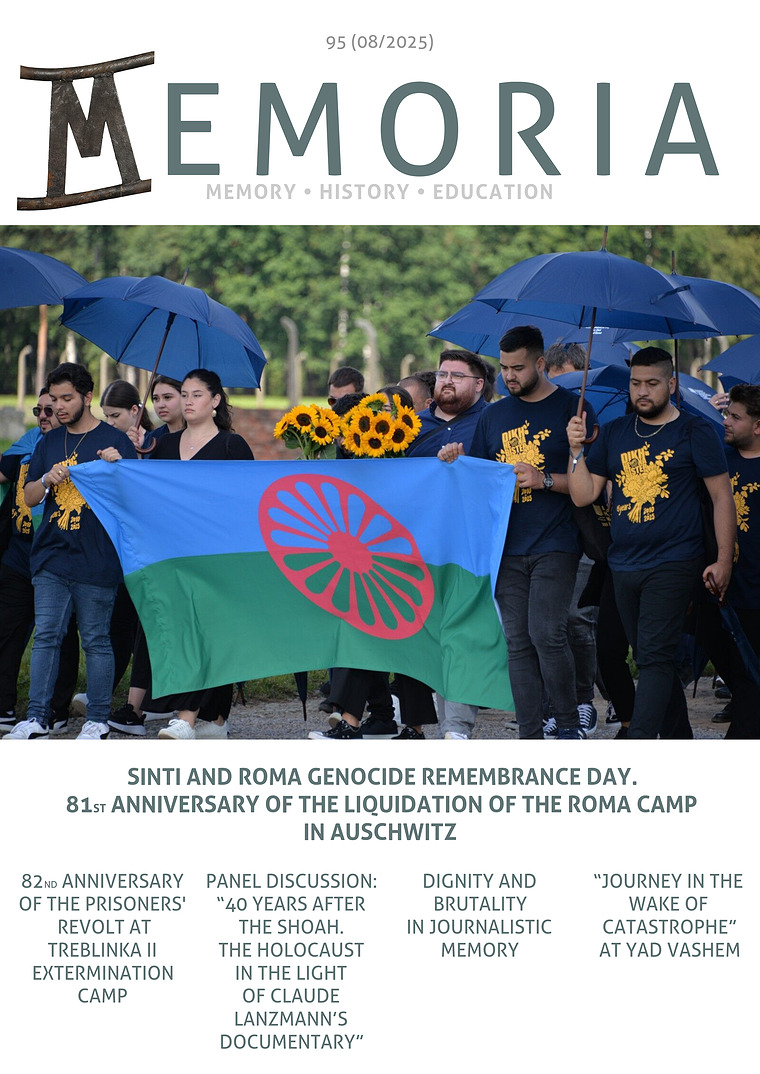 95 (08/2025)

MEMORIA

MEMORY • HISTORY • EDUCATION

SINTI AND ROMA GENOCIDE REMEMBRANCE DAY. 81ST ANNIVERSARY OF THE LIQUIDATION OF THE ROMA CAMP IN AUSCHWITZ

82ND ANNIVERSARY OF THE PRISONERS' REVOLT AT TREBLINKA II EXTERMINATION CAMP

PANEL DISCUSSION: "40 YEARS AFTER THE SHOAH. THE HOLOCAUST IN THE LIGHT OF CLAUDE LANZMANN'S DOCUMENTARY"

DIGNITY AND BRUTALITY IN JOURNALISTIC MEMORY

"JOURNEY IN THE WAKE OF CATASTROPHE" AT YAD VASHEM